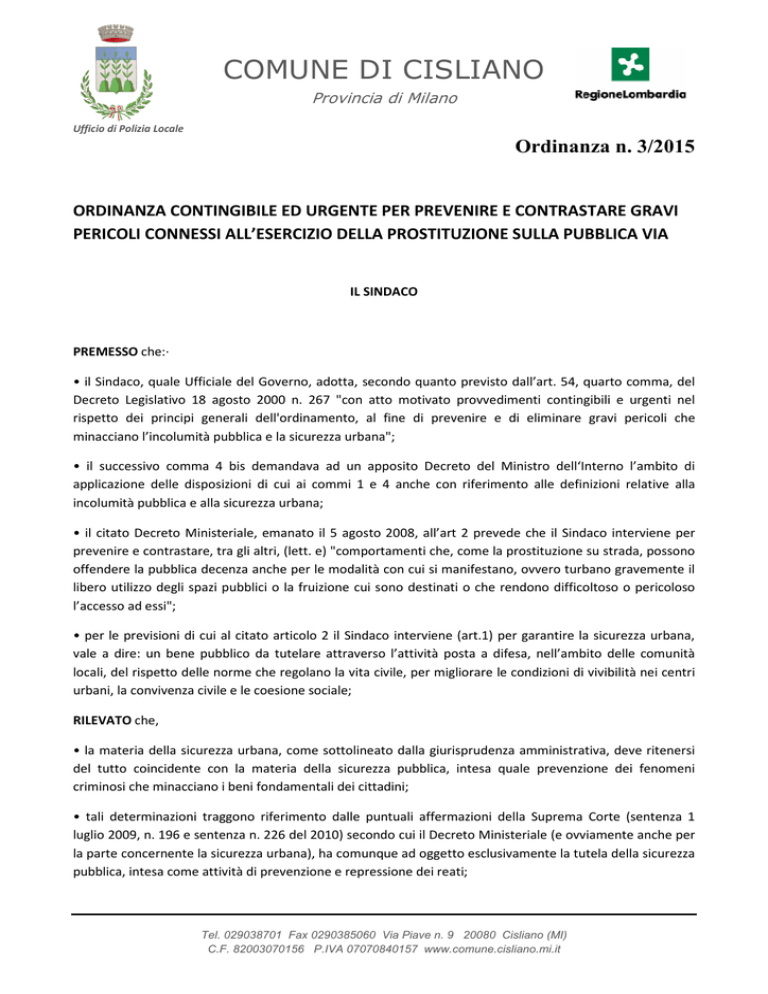 COMUNE DI CISLIANO

Provincia di Milano

RegioneLombardia

Ufficio di Polizia Locale

Ordinanza n. 3/2015

ORDINANZA CONTINGIBILE ED URGENTE PER PREVENIRE E CONTRASTARE GRAVI PERICOLI CONNESSI ALL'ESERCIZIO DELLA PROSTITUZIONE SULLA PUBBLICA VIA

IL SINDACO

PREMESSO che:·

• il Sindaco, quale Ufficiale del Governo, adotta, secondo quanto previsto dall'art. 54, quarto comma, del Decreto Legislativo 18 agosto 2000 n. 267 "con atto motivato provvedimenti contingibili e urgenti nel rispetto dei principi generali dell'ordinamento, al fine di prevenire e di eliminare gravi pericoli che minacciano l'incolumità pubblica e la sicurezza urbana";

• il successivo comma 4 bis demandava ad un apposito Decreto del Ministro dell'Interno l'ambito di applicazione delle disposizioni di cui ai commi 1 e 4 anche con riferimento alle definizioni relative alla incolumità pubblica e alla sicurezza urbana;

• il citato Decreto Ministeriale, emanato il 5 agosto 2008, all'art 2 prevede che il Sindaco interviene per prevenire e contrastare, tra gli altri, (lett. e) "comportamenti che, come la prostituzione su strada, possono offendere la pubblica decenza anche per le modalità con cui si manifestano, ovvero turbano gravemente il libero utilizzo degli spazi pubblici o la fruizione cui sono destinati o che rendono difficoltoso o pericoloso l'accesso ad essi";

• per le previsioni di cui al citato articolo 2 il Sindaco interviene (art.1) per garantire la sicurezza urbana, vale a dire: un bene pubblico da tutelare attraverso l'attività posta a difesa, nell'ambito delle comunità locali, del rispetto delle norme che regolano la vita civile, per migliorare le condizioni di vivibilità nei centri urbani, la convivenza civile e le coesione sociale;

RILEVATO che,

• la materia della sicurezza urbana, come sottolineato dalla giurisprudenza amministrativa, deve ritenersi del tutto coincidente con la materia della sicurezza pubblica, intesa quale prevenzione dei fenomeni criminosi che minacciano i beni fondamentali dei cittadini;

• tali determinazioni traggono riferimento dalle puntuali affermazioni della Suprema Corte (sentenza 1 luglio 2009, n. 196 e sentenza n. 226 del 2010) secondo cui il Decreto Ministeriale (e ovviamente anche per la parte concernente la sicurezza urbana), ha comunque ad oggetto esclusivamente la tutela della sicurezza pubblica, intesa come attività di prevenzione e repressione dei reati;

Tel. 029038701 Fax 0290385060 Via Piave n. 9 20080 Cisliano (MI)
C.F. 82003070156 P.IVA 07070840157 www.comune.cisliano.mi.it